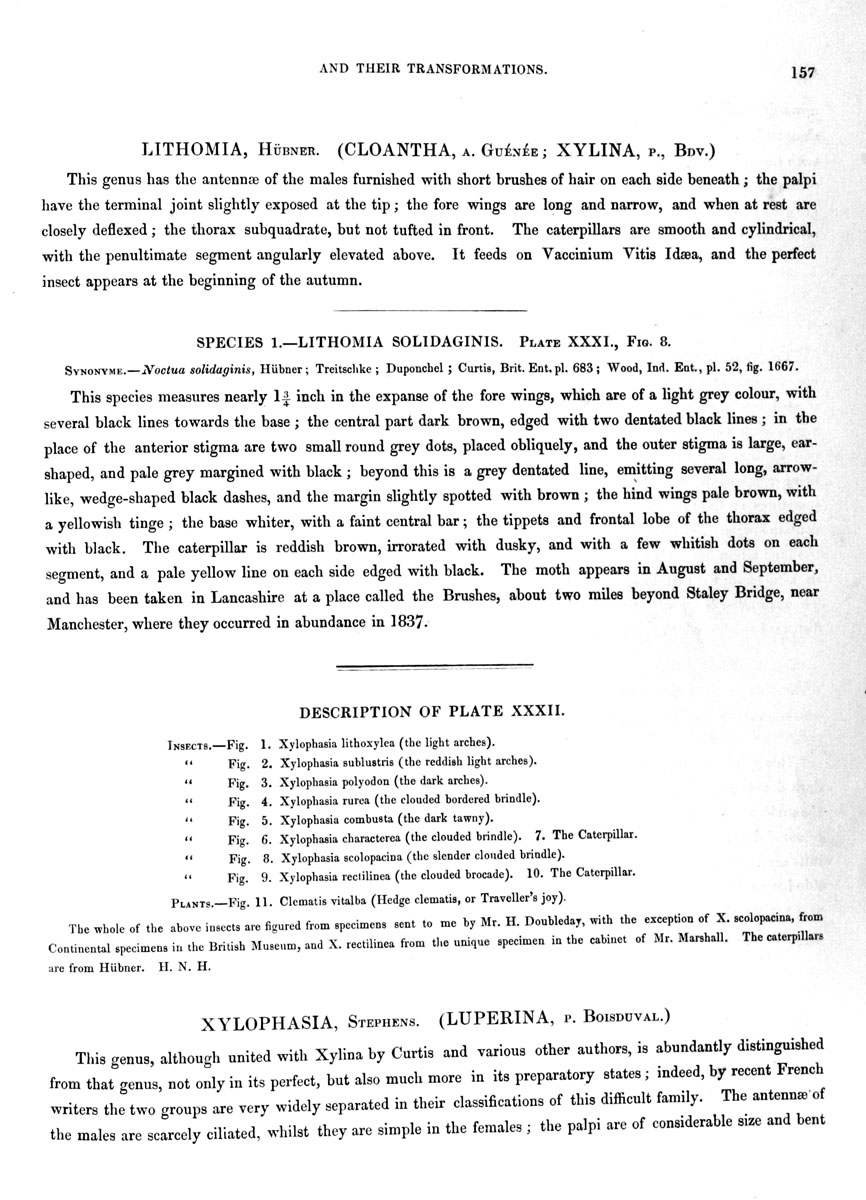 AND THEIR TRANSFORMATIONS.

157

LITHOMIA, Hübner. (CLOANTHA, a. Guénée; XYLINA, p., Bdv.)

This genus has the antennæ of the males furnished with short brushes of hair on each side beneath; the palpi have the terminal joint slightly exposed at the tip; the fore wings are long and narrow, and when at rest are closely deflexed; the thorax subquadrate, but not tufted in front. The caterpillars are smooth and cylindrical, with the penultimate segment angularly elevated above. It feeds on Vaccinium Vitis Idæa, and the perfect insect appears at the beginning of the autumn.

SPECIES 1.—LITHOMIA SOLIDAGINIS. Plate XXXI., Fig. 8.

Synonyme.—Noctua solidaginis, Hübner; Treitschke; Duponchel; Curtis, Brit. Ent. pl. 683; Wood, Ind. Ent., pl. 52, fig. 1667.

This species measures nearly $1\frac{3}{4}$ inch in the expanse of the fore wings, which are of a light grey colour, with several black lines towards the base; the central part dark brown, edged with two dentated black lines; in the place of the anterior stigma are two small round grey dots, placed obliquely, and the outer stigma is large, ear-shaped, and pale grey margined with black; beyond this is a grey dentated line, emitting several long, arrow-like, wedge-shaped black dashes, and the margin slightly spotted with brown; the hind wings pale brown, with a yellowish tinge; the base whiter, with a faint central bar; the tippets and frontal lobe of the thorax edged with black. The caterpillar is reddish brown, irrorated with dusky, and with a few whitish dots on each segment, and a pale yellow line on each side edged with black. The moth appears in August and September, and has been taken in Lancashire at a place called the Brushes, about two miles beyond Staley Bridge, near Manchester, where they occurred in abundance in 1837.

DESCRIPTION OF PLATE XXXII.

Insects.—Fig. 1. Xylophasia lithoxylea (the light arches).
" Fig. 2. Xylophasia sublustris (the reddish light arches).
" Fig. 3. Xylophasia polyodon (the dark arches).
" Fig. 4. Xylophasia rurea (the clouded bordered brindle).
" Fig. 5. Xylophasia combusta (the dark tawny).
" Fig. 6. Xylophasia characterea (the clouded brindle). 7. The Caterpillar.
" Fig. 8. Xylophasia scolopacina (the slender clouded brindle).
" Fig. 9. Xylophasia rectilinea (the clouded brocade). 10. The Caterpillar.
Plants.—Fig. 11. Clematis vitalba (Hedge clematis, or Traveller's joy).

The whole of the above insects are figured from specimens sent to me by Mr. H. Doubleday, with the exception of X. scolopacina, from Continental specimens in the British Museum, and X. rectilinea from the unique specimen in the cabinet of Mr. Marshall. The caterpillars are from Hübner. H. N. H.

XYLOPHASIA, Stephens. (LUPERINA, p. Boisduval.)

This genus, although united with Xylina by Curtis and various other authors, is abundantly distinguished from that genus, not only in its perfect, but also much more in its preparatory states; indeed, by recent French writers the two groups are very widely separated in their classifications of this difficult family. The antennæ of the males are scarcely ciliated, whilst they are simple in the females; the palpi are of considerable size and bent